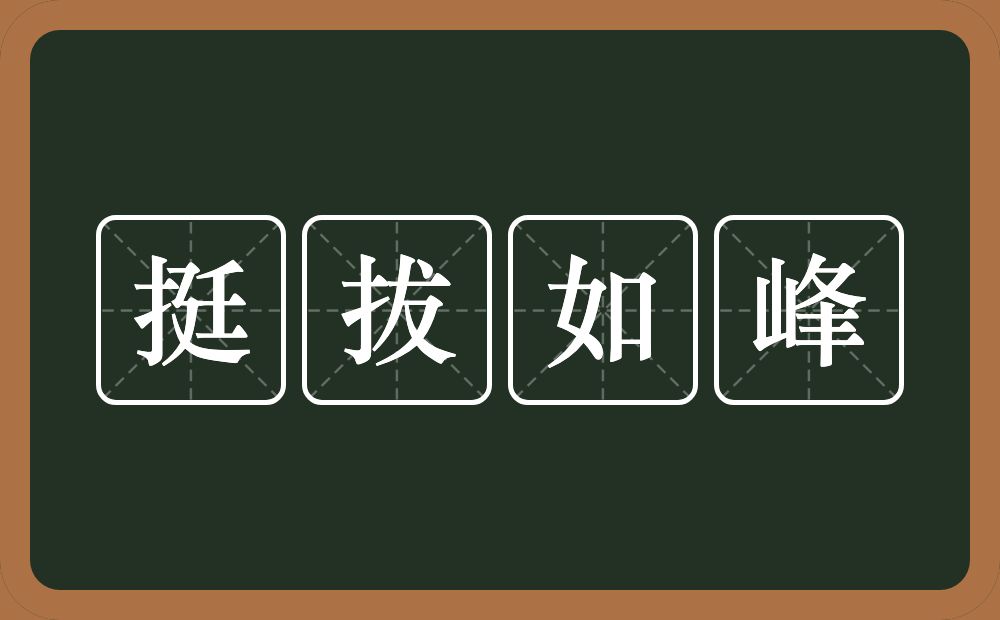 挺拔如峰